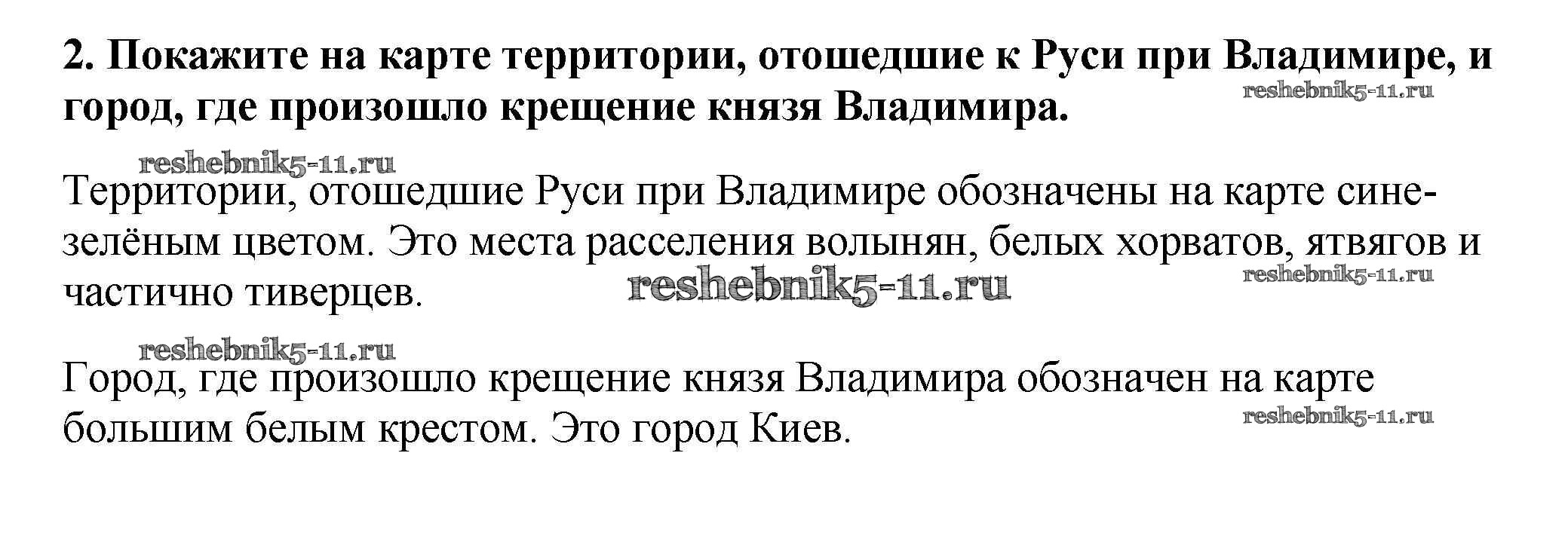 2. Покажите на карте территории, отошедшие к Руси при Владимире, и город, где произошло крещение князя Владимира.

Территории, отошедшие Руси при Владимире обозначены на карте сине-зелёным цветом. Это места расселения волынян, белых хорватов, ятвягов и частично тиверцев.

Город, где произошло крещение князя Владимира обозначен на карте большим белым крестом. Это город Киев.

reshebnik5-11.ru